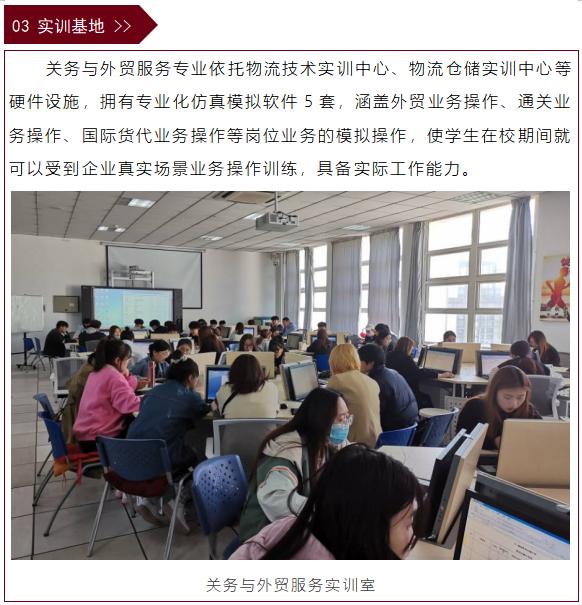 03 实训基地 >>

关务与外贸服务专业依托物流技术实训中心、物流仓储实训中心等硬件设施，拥有专业化仿真模拟软件5套，涵盖外贸业务操作、通关业务操作、国际货代业务操作等岗位业务的模拟操作，使学生在校期间就可以受到企业真实场景业务操作训练，具备实际工作能力。

关务与外贸服务实训室